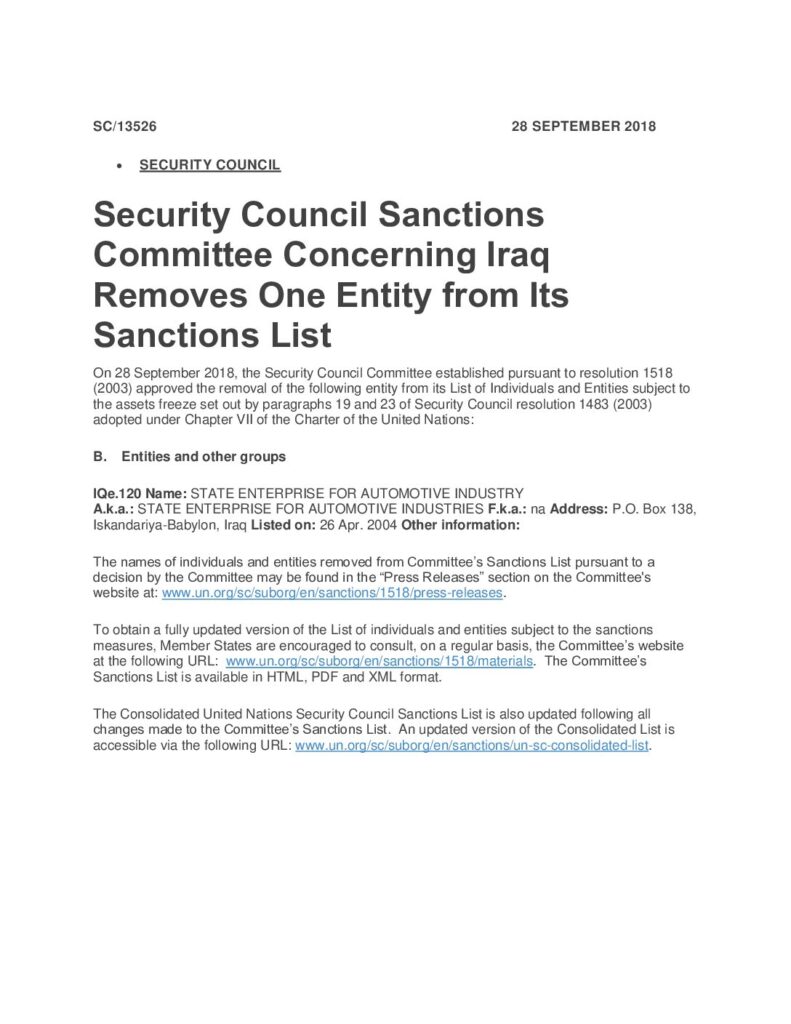 SC/13526 28 SEPTEMBER 2018

• SECURITY COUNCIL

Security Council Sanctions Committee Concerning Iraq Removes One Entity from Its Sanctions List

On 28 September 2018, the Security Council Committee established pursuant to resolution 1518 (2003) approved the removal of the following entity from its List of Individuals and Entities subject to the assets freeze set out by paragraphs 19 and 23 of Security Council resolution 1483 (2003) adopted under Chapter VII of the Charter of the United Nations:

B. Entities and other groups

IQe.120 Name: STATE ENTERPRISE FOR AUTOMOTIVE INDUSTRY A.k.a.: STATE ENTERPRISE FOR AUTOMOTIVE INDUSTRIES F.k.a.: na Address: P.O. Box 138, Iskandariya-Babylon, Iraq Listed on: 26 Apr. 2004 Other information:

The names of individuals and entities removed from Committee's Sanctions List pursuant to a decision by the Committee may be found in the "Press Releases" section on the Committee's website at: www.un.org/sc/suborg/en/sanctions/1518/press-releases.

To obtain a fully updated version of the List of individuals and entities subject to the sanctions measures, Member States are encouraged to consult, on a regular basis, the Committee's website at the following URL: www.un.org/sc/suborg/en/sanctions/1518/materials. The Committee's Sanctions List is available in HTML, PDF and XML format.

The Consolidated United Nations Security Council Sanctions List is also updated following all changes made to the Committee's Sanctions List. An updated version of the Consolidated List is accessible via the following URL: www.un.org/sc/suborg/en/sanctions/un-sc-consolidated-list.